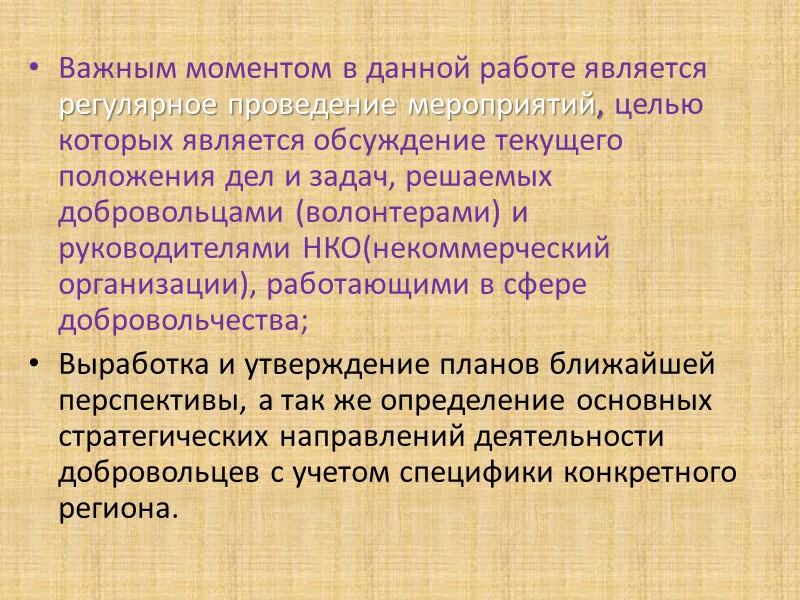 • Важным моментом в данной работе является регулярное проведение мероприятий, целью которых является обсуждение текущего положения дел и задач, решаемых добровольцами (волонтерами) и руководителями НКО(некоммерческий организации), работающими в сфере добровольчества;

• Выработка и утверждение планов ближайшей перспективы, а так же определение основных стратегических направлений деятельности добровольцев с учетом специфики конкретного региона.